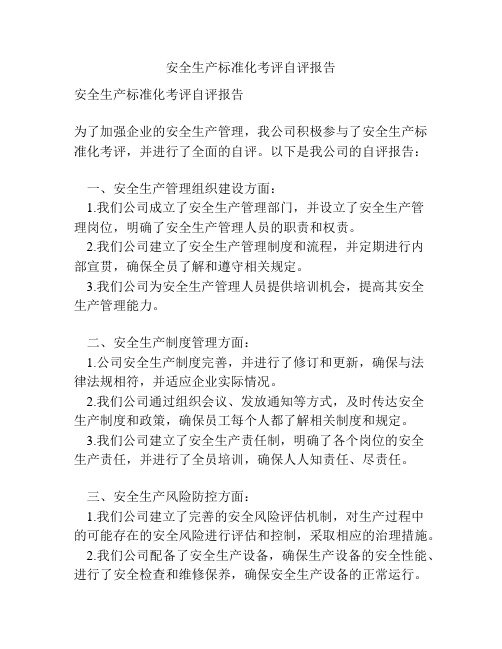 安全生产标准化考评自评报告

安全生产标准化考评自评报告

为了加强企业的安全生产管理，我公司积极参与了安全生产标准化考评，并进行了全面的自评。以下是我公司的自评报告：

一、安全生产管理组织建设方面：
1.我们公司成立了安全生产管理部门，并设立了安全生产管理岗位，明确了安全生产管理人员的职责和权责。
2.我们公司建立了安全生产管理制度和流程，并定期进行内部宣贯，确保全员了解和遵守相关规定。
3.我们公司为安全生产管理人员提供培训机会，提高其安全生产管理能力。

二、安全生产制度管理方面：
1.公司安全生产制度完善，并进行了修订和更新，确保与法律法规相符，并适应企业实际情况。
2.我们公司通过组织会议、发放通知等方式，及时传达安全生产制度和政策，确保员工每个人都了解相关制度和规定。
3.我们公司建立了安全生产责任制，明确了各个岗位的安全生产责任，并进行了全员培训，确保人人知责任、尽责任。

三、安全生产风险防控方面：
1.我们公司建立了完善的安全风险评估机制，对生产过程中的可能存在的安全风险进行评估和控制，采取相应的治理措施。
2.我们公司配备了安全生产设备，确保生产设备的安全性能、进行了安全检查和维修保养，确保安全生产设备的正常运行。